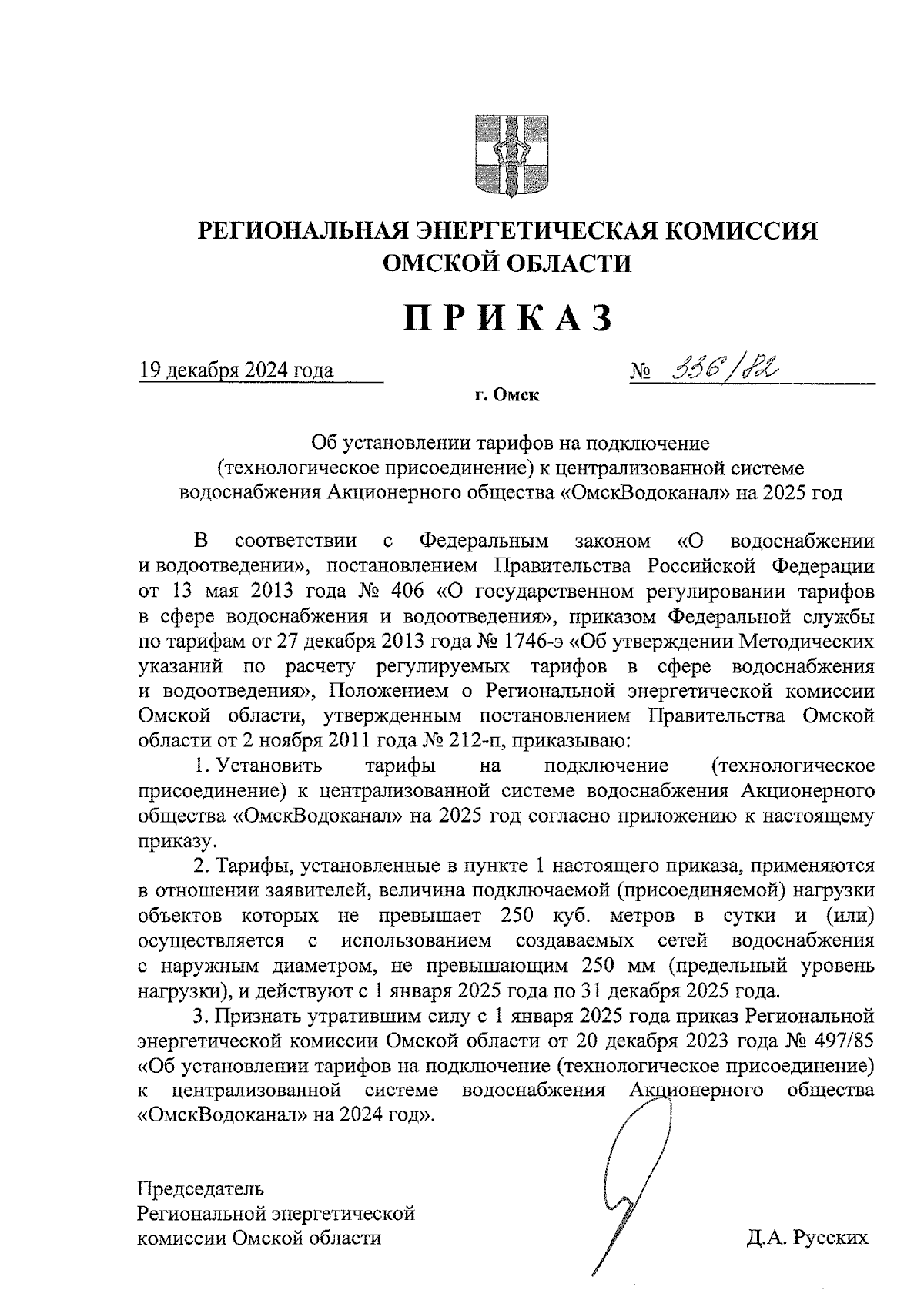 РЕГИОНАЛЬНАЯ ЭНЕРГЕТИЧЕСКАЯ КОМИССИЯ
ОМСКОЙ ОБЛАСТИ

ПРИКАЗ

19 декабря 2024 года № 336/82

г. Омск

Об установлении тарифов на подключение (технологическое присоединение) к централизованной системе водоснабжения Акционерного общества «ОмскВодоканал» на 2025 год

В соответствии с Федеральным законом «О водоснабжении и водоотведении», постановлением Правительства Российской Федерации от 13 мая 2013 года № 406 «О государственном регулировании тарифов в сфере водоснабжения и водоотведения», приказом Федеральной службы по тарифам от 27 декабря 2013 года № 1746-э «Об утверждении Методических указаний по расчету регулируемых тарифов в сфере водоснабжения и водоотведения», Положением о Региональной энергетической комиссии Омской области, утвержденным постановлением Правительства Омской области от 2 ноября 2011 года № 212-п, приказываю:

1. Установить тарифы на подключение (технологическое присоединение) к централизованной системе водоснабжения Акционерного общества «ОмскВодоканал» на 2025 год согласно приложению к настоящему приказу.

2. Тарифы, установленные в пункте 1 настоящего приказа, применяются в отношении заявителей, величина подключаемой (присоединяемой) нагрузки объектов которых не превышает 250 куб. метров в сутки и (или) осуществляется с использованием создаваемых сетей водоснабжения с наружным диаметром, не превышающим 250 мм (предельный уровень нагрузки), и действуют с 1 января 2025 года по 31 декабря 2025 года.

3. Признать утратившим силу с 1 января 2025 года приказ Региональной энергетической комиссии Омской области от 20 декабря 2023 года № 497/85 «Об установлении тарифов на подключение (технологическое присоединение) к централизованной системе водоснабжения Акционерного общества «ОмскВодоканал» на 2024 год».

Председатель
Региональной энергетической
комиссии Омской области Д.А. Русских